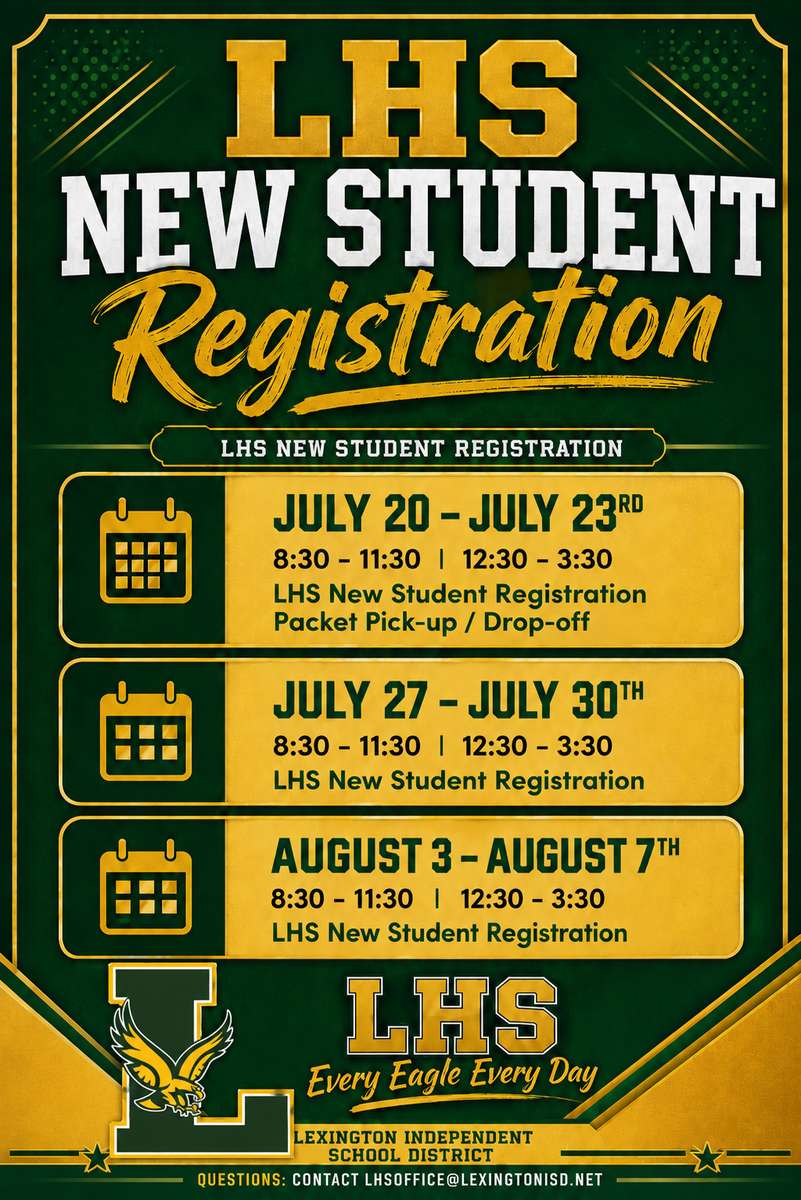 LHS
NEW STUDENT
Registration

LHS NEW STUDENT REGISTRATION

JULY 20 – JULY 23RD
8:30 – 11:30 | 12:30 – 3:30
LHS New Student Registration
Packet Pick-up / Drop-off

JULY 27 – JULY 30TH
8:30 – 11:30 | 12:30 – 3:30
LHS New Student Registration

AUGUST 3 – AUGUST 7TH
8:30 – 11:30 | 12:30 – 3:30
LHS New Student Registration

L

LHS
Every Eagle Every Day

LEXINGTON INDEPENDENT SCHOOL DISTRICT

QUESTIONS: CONTACT LHSOFFICE@LEXINGTONISD.NET